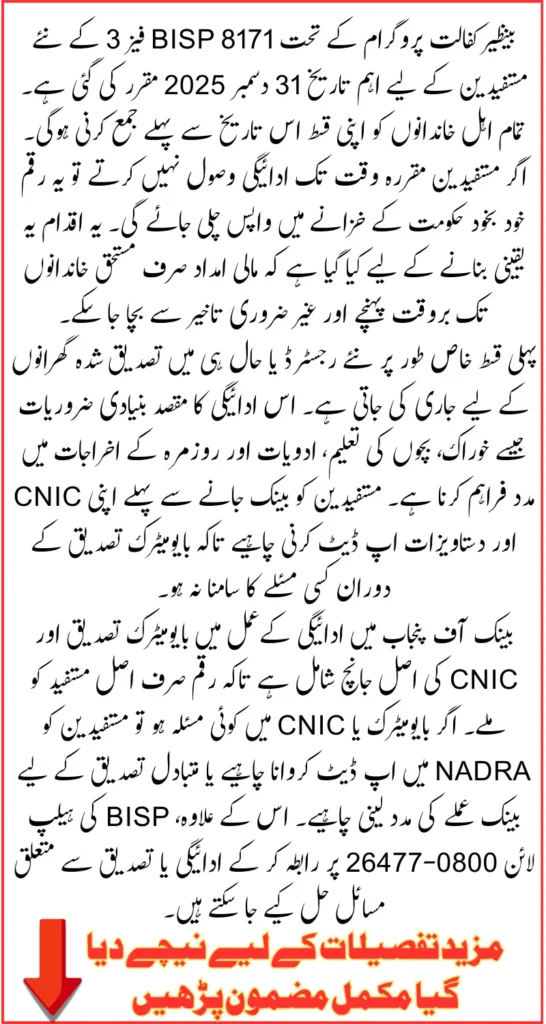 بینظیر کفالت پروگرام کے تحت BISP 8171 فیز 3 کے نئے مستفیدین کے لیے اہم تاریخ 31 دسمبر 2025 مقرر کی گئی ہے۔ تمام اہل خاندانوں کو اپنی قسط اس تاریخ سے پہلے جمع کرنی ہوگی۔ اگر مستفیدین مقررہ وقت تک ادائیگی وصول نہیں کرتے تو یہ رقم خود بخود حکومت کے خزانے میں واپس چلی جائے گی۔ یہ اقدام یہ یقینی بنانے کے لیے کیا گیا ہے کہ مالی امداد صرف مستحق خاندانوں تک بروقت پہنچے اور غیر ضروری تاخیر سے بچا جا سکے۔

پہلی قسط خاص طور پر نئے رجسٹرڈ یا حال ہی میں تصدیق شدہ گھرانوں کے لیے جاری کی جاتی ہے۔ اس ادائیگی کا مقصد بنیادی ضروریات جیسے خوراک، بچوں کی تعلیم، ادویات اور روزمرہ کے اخراجات میں مدد فراہم کرنا ہے۔ مستفیدین کو بینک جانے سے پہلے اپنی CNIC اور دستاویزات اپ ڈیٹ کرنی چاہیے تاکہ بایومیٹرک تصدیق کے دوران کسی مسئلے کا سامنا نہ ہو۔

بینک آف پنجاب میں ادائیگی کے عمل میں بایومیٹرک تصدیق اور CNIC کی اصل جانچ شامل ہے تاکہ رقم صرف اصل مستفید کو ملے۔ اگر بایومیٹرک یا CNIC میں کوئی مسئلہ ہو تو مستفیدین کو NADRA میں اپ ڈیٹ کروانا چاہیے یا متبادل تصدیق کے لیے بینک عملے کی مدد لینی چاہیے۔ اس کے علاوہ، BISP کی ہیلپ لائن 0800-26477 پر رابطہ کر کے ادائیگی یا تصدیق سے متعلق مسائل حل کیے جا سکتے ہیں۔

مزید تفصیلات کے لیے نیچے دیا گیا مکمل مضمون پڑھیں